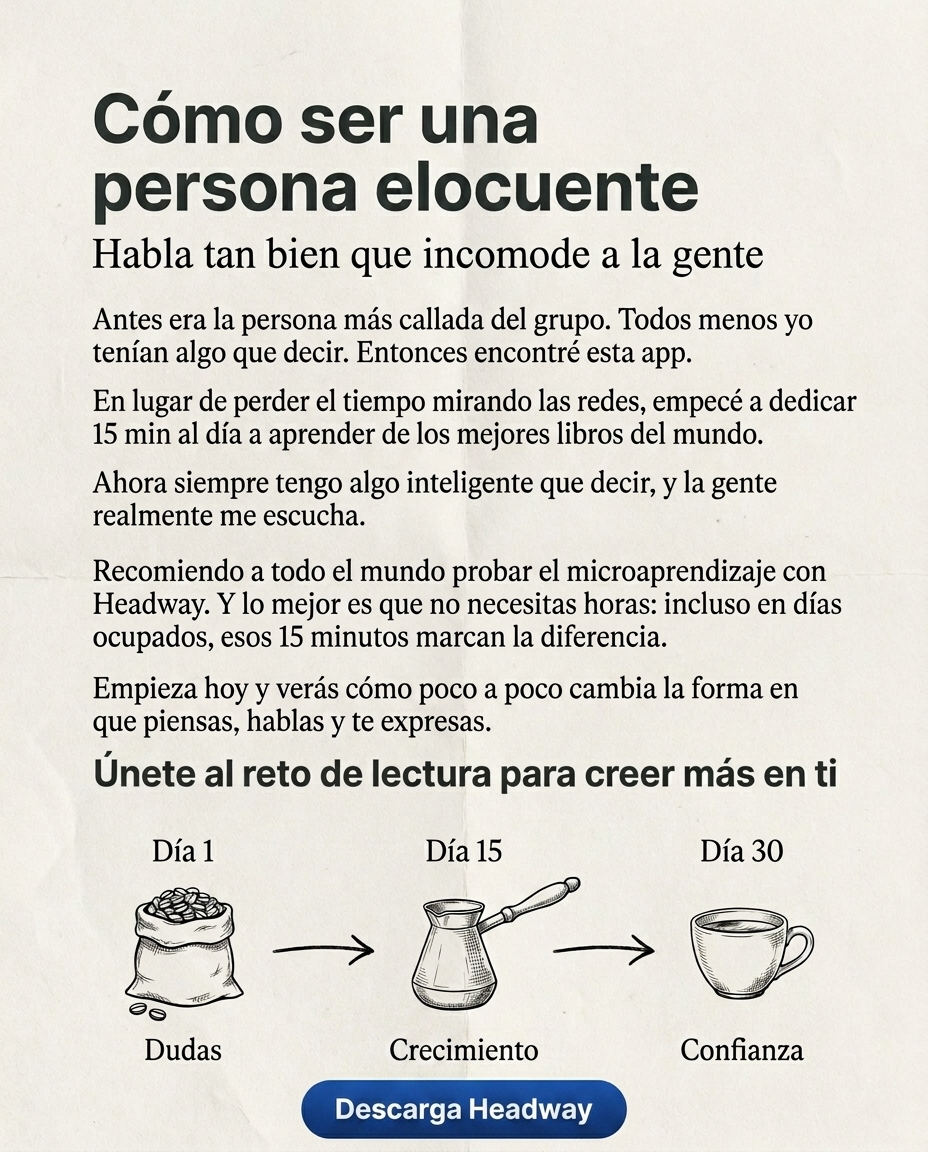 Cómo ser una persona elocuente

Habla tan bien que incomode a la gente

Antes era la persona más callada del grupo. Todos menos yo tenían algo que decir. Entonces encontré esta app.

En lugar de perder el tiempo mirando las redes, empecé a dedicar 15 min al día a aprender de los mejores libros del mundo.

Ahora siempre tengo algo inteligente que decir, y la gente realmente me escucha.

Recomiendo a todo el mundo probar el microaprendizaje con Headway. Y lo mejor es que no necesitas horas: incluso en días ocupados, esos 15 minutos marcan la diferencia.

Empieza hoy y verás cómo poco a poco cambia la forma en que piensas, hablas y te expresas.

Únete al reto de lectura para creer más en ti

Día 1

Dudas

Día 15

Crecimiento

Día 30

Confianza

Descarga Headway